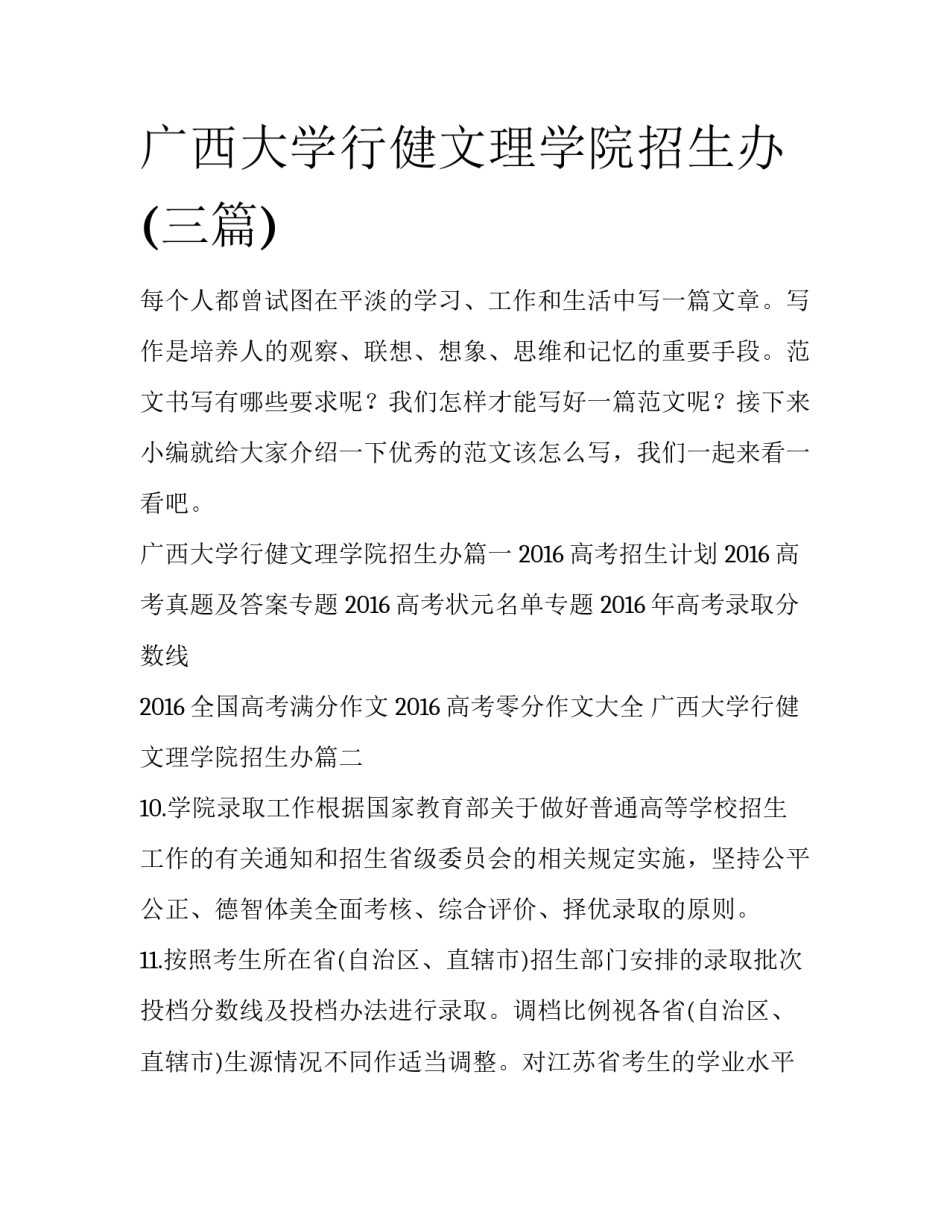 广西大学行健文理学院招生办(三篇)

每个人都曾试图在平淡的学习、工作和生活中写一篇文章。写作是培养人的观察、联想、想象、思维和记忆的重要手段。范文书写有哪些要求呢？我们怎样才能写好一篇范文呢？接下来小编就给大家介绍一下优秀的范文该怎么写，我们一起来看一看吧。

广西大学行健文理学院招生办篇一 2016 高考招生计划 2016 高考真题及答案专题 2016 高考状元名单专题 2016 年高考录取分数线

2016 全国高考满分作文 2016 高考零分作文大全 广西大学行健文理学院招生办篇二

10.学院录取工作根据国家教育部关于做好普通高等学校招生工作的有关通知和招生省级委员会的相关规定实施，坚持公平公正、德智体美全面考核、综合评价、择优录取的原则。

11.按照考生所在省(自治区、直辖市)招生部门安排的录取批次投档分数线及投档办法进行录取。调档比例视各省(自治区、直辖市)生源情况不同作适当调整。对江苏省考生的学业水平